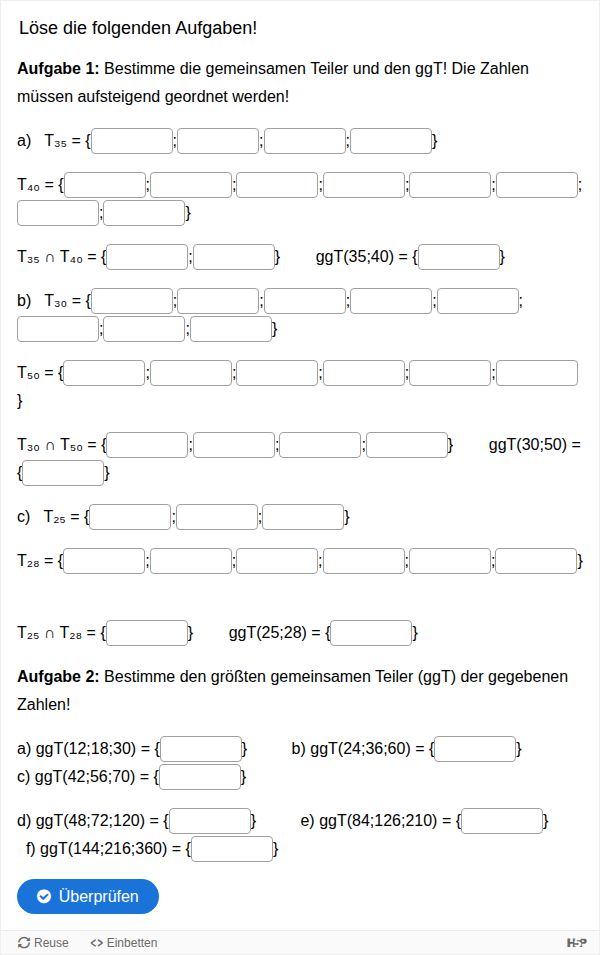 Löse die folgenden Aufgaben!

**Aufgabe 1:** Bestimme die gemeinsamen Teiler und den ggT! Die Zahlen müssen aufsteigend geordnet werden!

a) $T_{35}$ = { ; ; ; }

$T_{40}$ = { ; ; ; ; ; ; ; }

$T_{35} \cap T_{40}$ = { ; } ggT(35;40) = { }

b) $T_{30}$ = { ; ; ; ; ; ; ; }

$T_{50}$ = { ; ; ; ; ; }

$T_{30} \cap T_{50}$ = { ; ; ; } ggT(30;50) = { }

c) $T_{25}$ = { ; ; }

$T_{28}$ = { ; ; ; ; ; }

$T_{25} \cap T_{28}$ = { } ggT(25;28) = { }

**Aufgabe 2:** Bestimme den größten gemeinsamen Teiler (ggT) der gegebenen Zahlen!

a) ggT(12;18;30) = { } b) ggT(24;36;60) = { }
c) ggT(42;56;70) = { }

d) ggT(48;72;120) = { } e) ggT(84;126;210) = { }
f) ggT(144;216;360) = { }

Überprüfen

Reuse <> Einbetten H-P